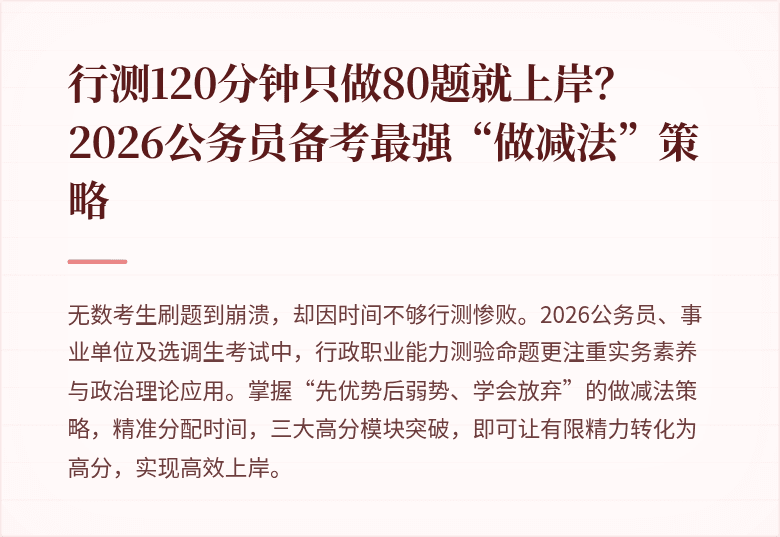 行测120分钟只做80题就上岸?2026公务员备考最强“做减法”策略

无数考生刷题到崩溃，却因时间不够行测惨败。2026公务员、事业单位及选调生考试中，行政职业能力测验命题更注重实务素养与政治理论应用。掌握“先优势后弱势、学会放弃”的做减法策略，精准分配时间，三大高分模块突破，即可让有限精力转化为高分，实现高效上岸。